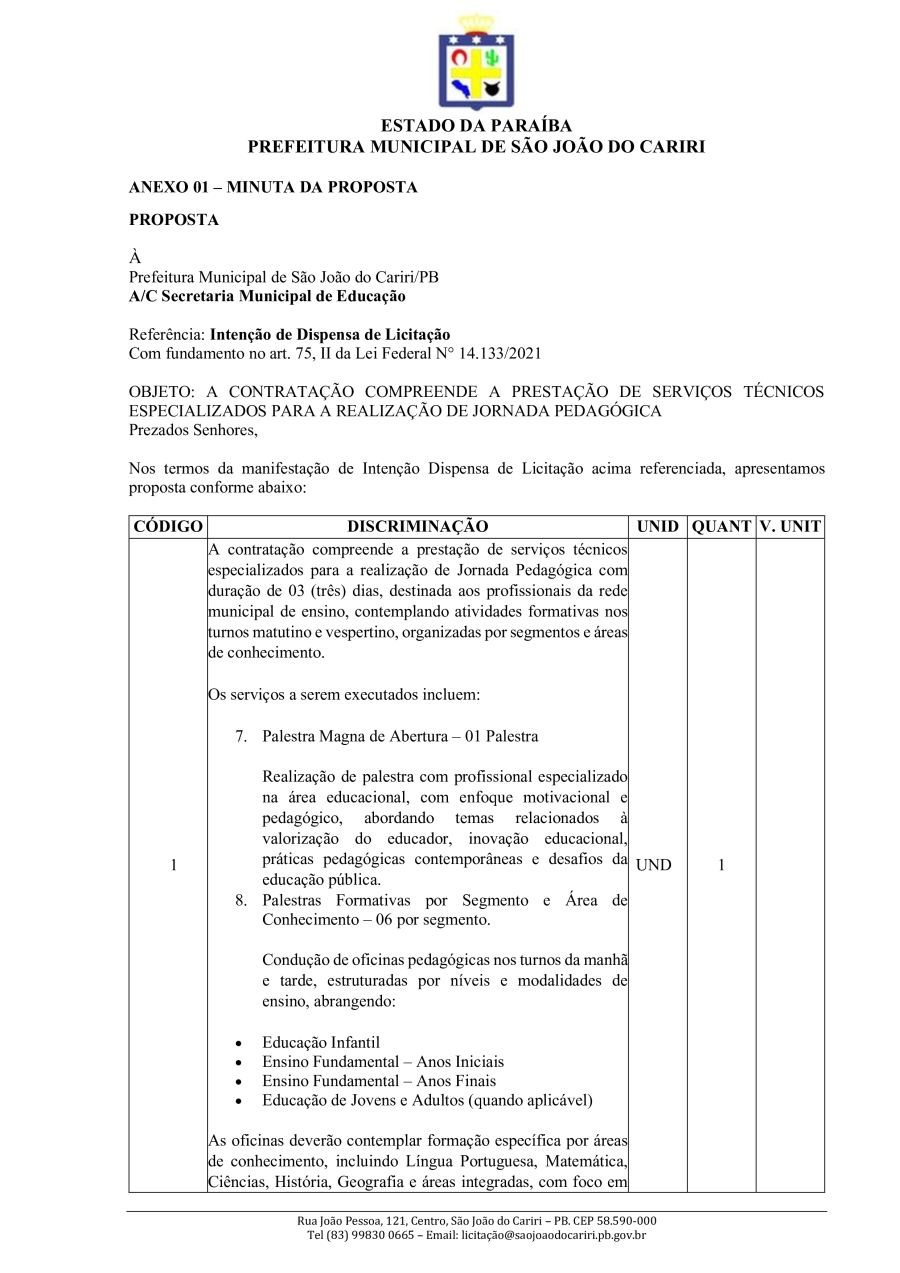 ESTADO DA PARAÍBA
PREFEITURA MUNICIPAL DE SÃO JOÃO DO CARIRI

ANEXO 01 – MINUTA DA PROPOSTA

PROPOSTA

À
Prefeitura Municipal de São João do Cariri/PB
A/C Secretaria Municipal de Educação

Referência: Intenção de Dispensa de Licitação
Com fundamento no art. 75, II da Lei Federal N° 14.133/2021

OBJETO: A CONTRATAÇÃO COMPREENDE A PRESTAÇÃO DE SERVIÇOS TÉCNICOS ESPECIALIZADOS PARA A REALIZAÇÃO DE JORNADA PEDAGÓGICA
Prezados Senhores,

Nos termos da manifestação de Intenção Dispensa de Licitação acima referenciada, apresentamos proposta conforme abaixo:

| CÓDIGO | DISCRIMINAÇÃO | UNID | QUANT | V. UNIT |
|---|---|---|---|---|
| 1 | A contratação compreende a prestação de serviços técnicos especializados para a realização de Jornada Pedagógica com duração de 03 (três) dias, destinada aos profissionais da rede municipal de ensino, contemplando atividades formativas nos turnos matutino e vespertino, organizadas por segmentos e áreas de conhecimento.<br><br>Os serviços a serem executados incluem:<br><br>7. Palestra Magna de Abertura – 01 Palestra<br><br>Realização de palestra com profissional especializado na área educacional, com enfoque motivacional e pedagógico, abordando temas relacionados à valorização do educador, inovação educacional, práticas pedagógicas contemporâneas e desafios da educação pública.<br>8. Palestras Formativas por Segmento e Área de Conhecimento – 06 por segmento.<br><br>Condução de oficinas pedagógicas nos turnos da manhã e tarde, estruturadas por níveis e modalidades de ensino, abrangendo:<br><br>• Educação Infantil<br>• Ensino Fundamental – Anos Iniciais<br>• Ensino Fundamental – Anos Finais<br>• Educação de Jovens e Adultos (quando aplicável)<br><br>As oficinas deverão contemplar formação específica por áreas de conhecimento, incluindo Língua Portuguesa, Matemática, Ciências, História, Geografia e áreas integradas, com foco em | UND | 1 | |

Rua João Pessoa, 121, Centro, São João do Cariri – PB. CEP 58.590-000
Tel (83) 99830 0665 – Email: licitação@saojoaodocariri.pb.gov.br